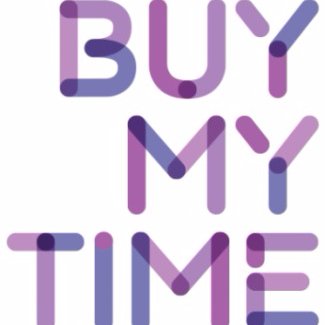 BUY
MY
TIME